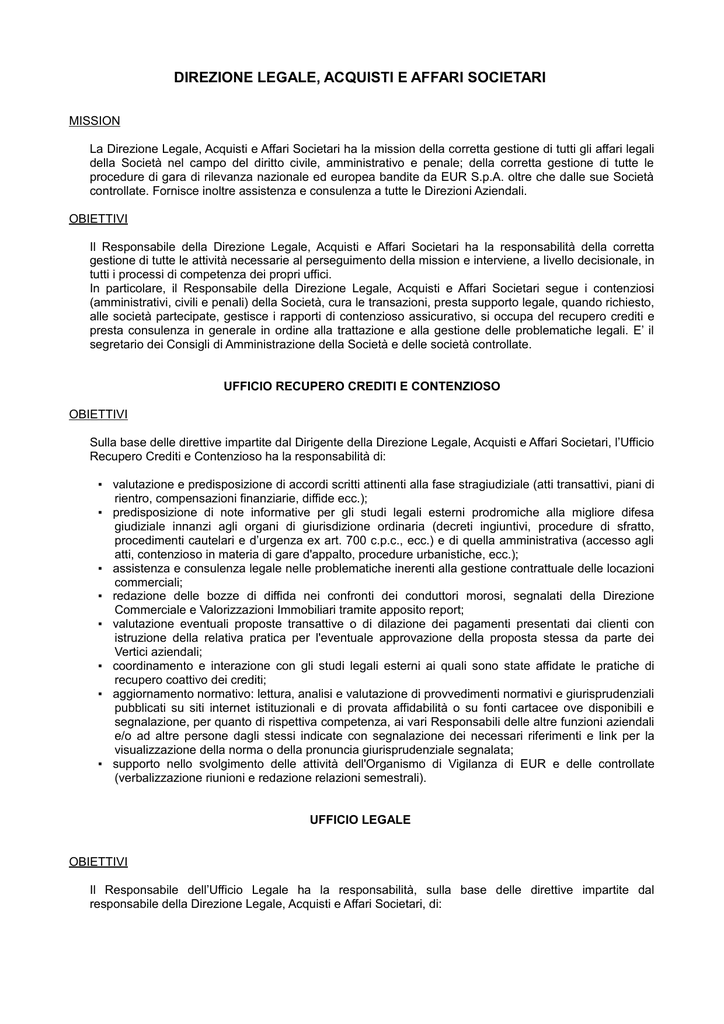 DIREZIONE LEGALE, ACQUISTI E AFFARI SOCIETARI

MISSION

La Direzione Legale, Acquisti e Affari Societari ha la mission della corretta gestione di tutti gli affari legali della Società nel campo del diritto civile, amministrativo e penale; della corretta gestione di tutte le procedure di gara di rilevanza nazionale ed europea bandite da EUR S.p.A. oltre che dalle sue Società controllate. Fornisce inoltre assistenza e consulenza a tutte le Direzioni Aziendali.

OBIETTIVI

Il Responsabile della Direzione Legale, Acquisti e Affari Societari ha la responsabilità della corretta gestione di tutte le attività necessarie al perseguimento della mission e interviene, a livello decisionale, in tutti i processi di competenza dei propri uffici.
In particolare, il Responsabile della Direzione Legale, Acquisti e Affari Societari segue i contenziosi (amministrativi, civili e penali) della Società, cura le transazioni, presta supporto legale, quando richiesto, alle società partecipate, gestisce i rapporti di contenzioso assicurativo, si occupa del recupero crediti e presta consulenza in generale in ordine alla trattazione e alla gestione delle problematiche legali. E' il segretario dei Consigli di Amministrazione della Società e delle società controllate.

UFFICIO RECUPERO CREDITI E CONTENZIOSO

OBIETTIVI

Sulla base delle direttive impartite dal Dirigente della Direzione Legale, Acquisti e Affari Societari, l'Ufficio Recupero Crediti e Contenzioso ha la responsabilità di:

▪ valutazione e predisposizione di accordi scritti attinenti alla fase stragiudiziale (atti transattivi, piani di rientro, compensazioni finanziarie, diffide ecc.);
▪ predisposizione di note informative per gli studi legali esterni prodromiche alla migliore difesa giudiziale innanzi agli organi di giurisdizione ordinaria (decreti ingiuntivi, procedure di sfratto, procedimenti cautelari e d'urgenza ex art. 700 c.p.c., ecc.) e di quella amministrativa (accesso agli atti, contenzioso in materia di gare d'appalto, procedure urbanistiche, ecc.);
▪ assistenza e consulenza legale nelle problematiche inerenti alla gestione contrattuale delle locazioni commerciali;
▪ redazione delle bozze di diffida nei confronti dei conduttori morosi, segnalati della Direzione Commerciale e Valorizzazioni Immobiliari tramite apposito report;
▪ valutazione eventuali proposte transattive o di dilazione dei pagamenti presentati dai clienti con istruzione della relativa pratica per l'eventuale approvazione della proposta stessa da parte dei Vertici aziendali;
▪ coordinamento e interazione con gli studi legali esterni ai quali sono state affidate le pratiche di recupero coattivo dei crediti;
▪ aggiornamento normativo: lettura, analisi e valutazione di provvedimenti normativi e giurisprudenziali pubblicati su siti internet istituzionali e di provata affidabilità o su fonti cartacee ove disponibili e segnalazione, per quanto di rispettiva competenza, ai vari Responsabili delle altre funzioni aziendali e/o ad altre persone dagli stessi indicate con segnalazione dei necessari riferimenti e link per la visualizzazione della norma o della pronuncia giurisprudenziale segnalata;
▪ supporto nello svolgimento delle attività dell'Organismo di Vigilanza di EUR e delle controllate (verbalizzazione riunioni e redazione relazioni semestrali).

UFFICIO LEGALE

OBIETTIVI

Il Responsabile dell'Ufficio Legale ha la responsabilità, sulla base delle direttive impartite dal responsabile della Direzione Legale, Acquisti e Affari Societari, di: